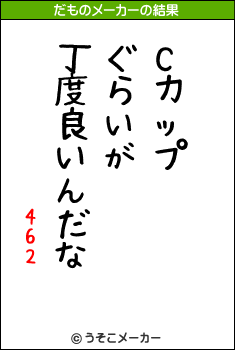 だものメーカーの結果

Cカップ
ぐらいが
丁度良いんだな

462

© うそこメーカー